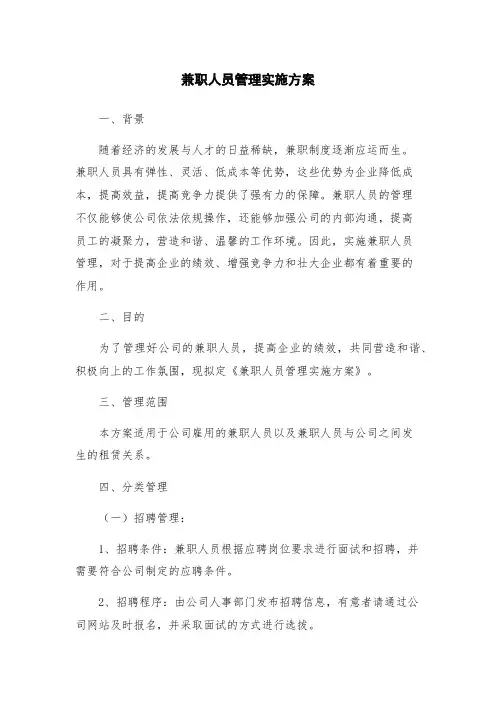 兼职人员管理实施方案

一、背景

随着经济的发展与人才的日益稀缺，兼职制度逐渐应运而生。兼职人员具有弹性、灵活、低成本等优势，这些优势为企业降低成本，提高效益，提高竞争力提供了强有力的保障。兼职人员的管理不仅能够使公司依法依规操作，还能够加强公司的内部沟通，提高员工的凝聚力，营造和谐、温馨的工作环境。因此，实施兼职人员管理，对于提高企业的绩效、增强竞争力和壮大企业都有着重要的作用。

二、目的

为了管理好公司的兼职人员，提高企业的绩效，共同营造和谐、积极向上的工作氛围，现拟定《兼职人员管理实施方案》。

三、管理范围

本方案适用于公司雇用的兼职人员以及兼职人员与公司之间发生的租赁关系。

四、分类管理

（一）招聘管理：

1、招聘条件：兼职人员根据应聘岗位要求进行面试和招聘，并需要符合公司制定的应聘条件。

2、招聘程序：由公司人事部门发布招聘信息，有意者请通过公司网站及时报名，并采取面试的方式进行选拔。